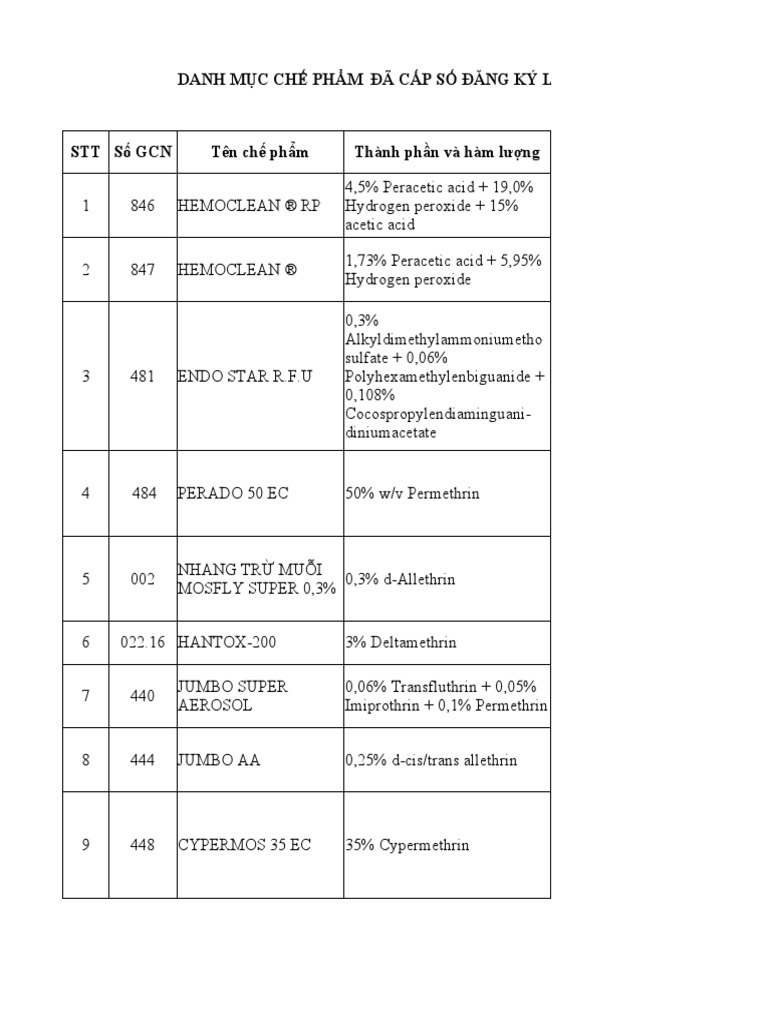 DANH MỤC CHẾ PHẨM ĐÃ CẤP SỐ ĐĂNG KÝ L

| STT | Số GCN | Tên chế phẩm | Thành phần và hàm lượng |
|---|---|---|---|
| 1 | 846 | HEMOCLEAN ® RP | 4,5% Peracetic acid + 19,0% Hydrogen peroxide + 15% acetic acid |
| 2 | 847 | HEMOCLEAN ® | 1,73% Peracetic acid + 5,95% Hydrogen peroxide |
| 3 | 481 | ENDO STAR R.F.U | 0,3% Alkyldimethylammoniumetho sulfate + 0,06% Polyhexamethylenbiguanide + 0,108% Cocospropylendiaminguani-diniumacetate |
| 4 | 484 | PERADO 50 EC | 50% w/v Permethrin |
| 5 | 002 | NHANG TRỪ MUỖI MOSFLY SUPER 0,3% | 0,3% d-Allethrin |
| 6 | 022.16 | HANTOX-200 | 3% Deltamethrin |
| 7 | 440 | JUMBO SUPER AEROSOL | 0,06% Transfluthrin + 0,05% Imiprothrin + 0,1% Permethrin |
| 8 | 444 | JUMBO AA | 0,25% d-cis/trans allethrin |
| 9 | 448 | CYPERMOS 35 EC | 35% Cypermethrin |